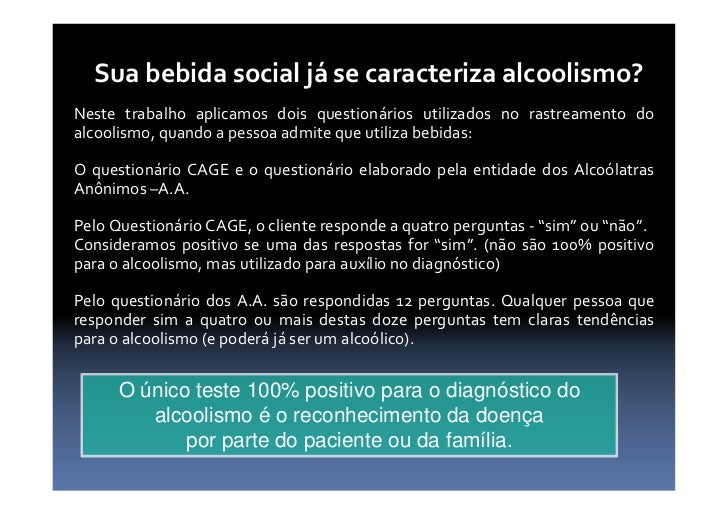 Sua bebida social já se caracteriza alcoolismo?

Neste trabalho aplicamos dois questionários utilizados no rastreamento do alcoolismo, quando a pessoa admite que utiliza bebidas:

O questionário CAGE e o questionário elaborado pela entidade dos Alcoólatras Anônimos –A.A.

Pelo Questionário CAGE, o cliente responde a quatro perguntas - “sim” ou “não”. Consideramos positivo se uma das respostas for “sim”. (não são 100% positivo para o alcoolismo, mas utilizado para auxílio no diagnóstico)

Pelo questionário dos A.A. são respondidas 12 perguntas. Qualquer pessoa que responder sim a quatro ou mais destas doze perguntas tem claras tendências para o alcoolismo (e poderá já ser um alcoólico).

O único teste 100% positivo para o diagnóstico do alcoolismo é o reconhecimento da doença por parte do paciente ou da família.